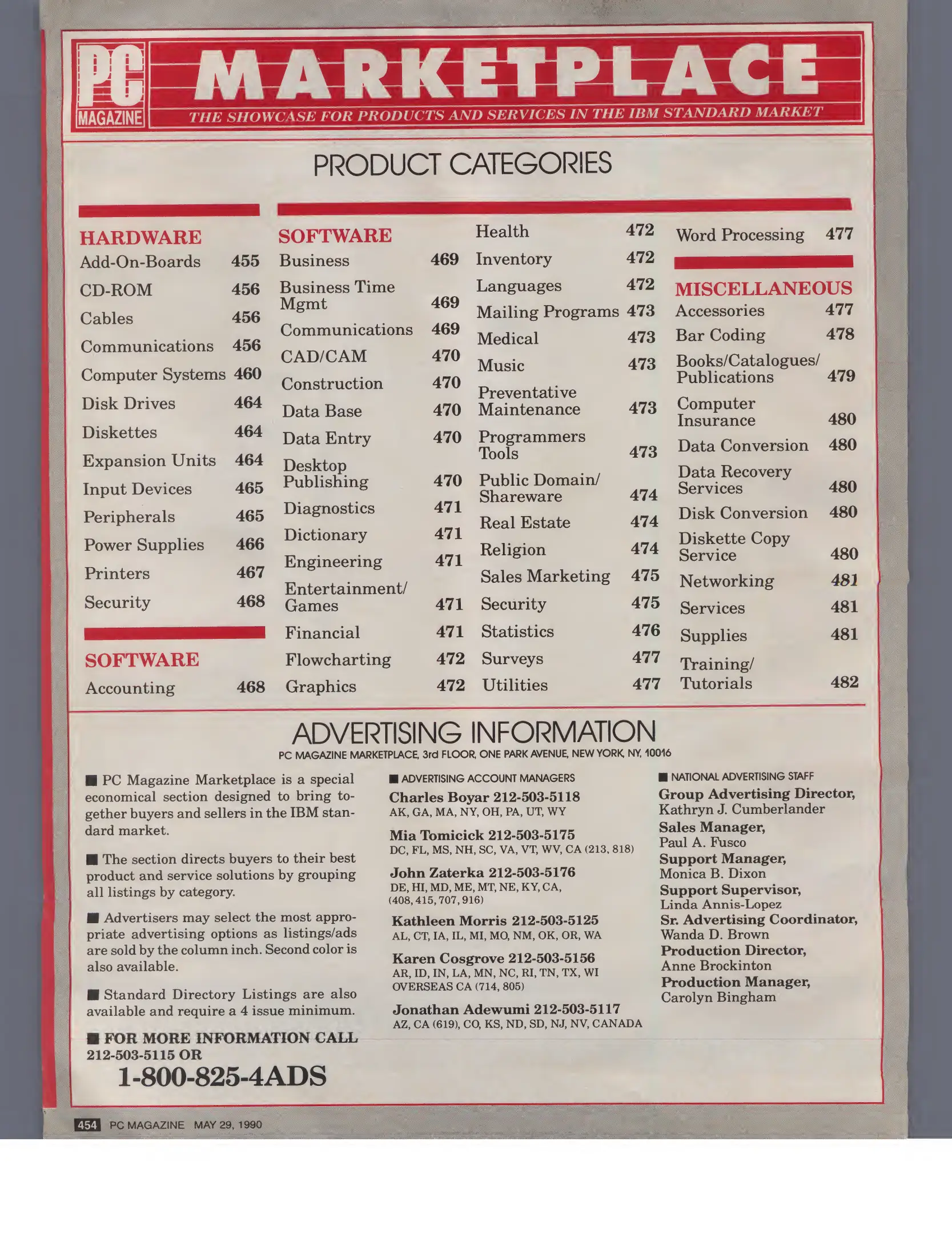 PC MAGAZINE MARKETPLACE
THE SHOWCASE FOR PRODUCTS AND SERVICES IN THE IBM STANDARD MARKET

PRODUCT CATEGORIES

HARDWARE
Add-On-Boards 455
CD-ROM 456
Cables 456
Communications 456
Computer Systems 460
Disk Drives 464
Diskettes 464
Expansion Units 464
Input Devices 465
Peripherals 465
Power Supplies 466
Printers 467
Security 468

SOFTWARE
Accounting 468

SOFTWARE
Business 469
Business Time Mgmt 469
Communications 469
CAD/CAM 470
Construction 470
Data Base 470
Data Entry 470
Desktop Publishing 470
Diagnostics 471
Dictionary 471
Engineering 471
Entertainment/ Games 471
Financial 471
Flowcharting 472
Graphics 472

Health 472
Inventory 472
Languages 472
Mailing Programs 473
Medical 473
Music 473
Preventative Maintenance 473
Programmers Tools 473
Public Domain/ Shareware 474
Real Estate 474
Religion 474
Sales Marketing 475
Security 475
Statistics 476
Surveys 477
Utilities 477

Word Processing 477

MISCELLANEOUS
Accessories 477
Bar Coding 478
Books/Catalogues/ Publications 479
Computer Insurance 480
Data Conversion 480
Data Recovery Services 480
Disk Conversion 480
Diskette Copy Service 480
Networking 481
Services 481
Supplies 481
Training/ Tutorials 482

ADVERTISING INFORMATION
PC MAGAZINE MARKETPLACE, 3rd FLOOR, ONE PARK AVENUE, NEW YORK, NY, 10016

■ PC Magazine Marketplace is a special economical section designed to bring together buyers and sellers in the IBM standard market.

■ The section directs buyers to their best product and service solutions by grouping all listings by category.

■ Advertisers may select the most appropriate advertising options as listings/ads are sold by the column inch. Second color is also available.

■ Standard Directory Listings are also available and require a 4 issue minimum.

■ FOR MORE INFORMATION CALL 212-503-5115 OR
1-800-825-4ADS

■ ADVERTISING ACCOUNT MANAGERS
Charles Boyar 212-503-5118
AK, GA, MA, NY, OH, PA, UT, WY
Mia Tomicick 212-503-5175
DC, FL, MS, NH, SC, VA, VT, WV, CA (213, 818)
John Zaterka 212-503-5176
DE, HI, MD, ME, MT, NE, KY, CA, (408, 415, 707, 916)
Kathleen Morris 212-503-5125
AL, CT, IA, IL, MI, MO, NM, OK, OR, WA
Karen Cosgrove 212-503-5156
AR, ID, IN, LA, MN, NC, RI, TN, TX, WI OVERSEAS CA (714, 805)
Jonathan Adewumi 212-503-5117
AZ, CA (619), CO, KS, ND, SD, NJ, NV, CANADA

■ NATIONAL ADVERTISING STAFF
Group Advertising Director,
Kathryn J. Cumberlander
Sales Manager,
Paul A. Fusco
Support Manager,
Monica B. Dixon
Support Supervisor,
Linda Annis-Lopez
Sr. Advertising Coordinator,
Wanda D. Brown
Production Director,
Anne Brockinton
Production Manager,
Carolyn Bingham

454 PC MAGAZINE MAY 29, 1990